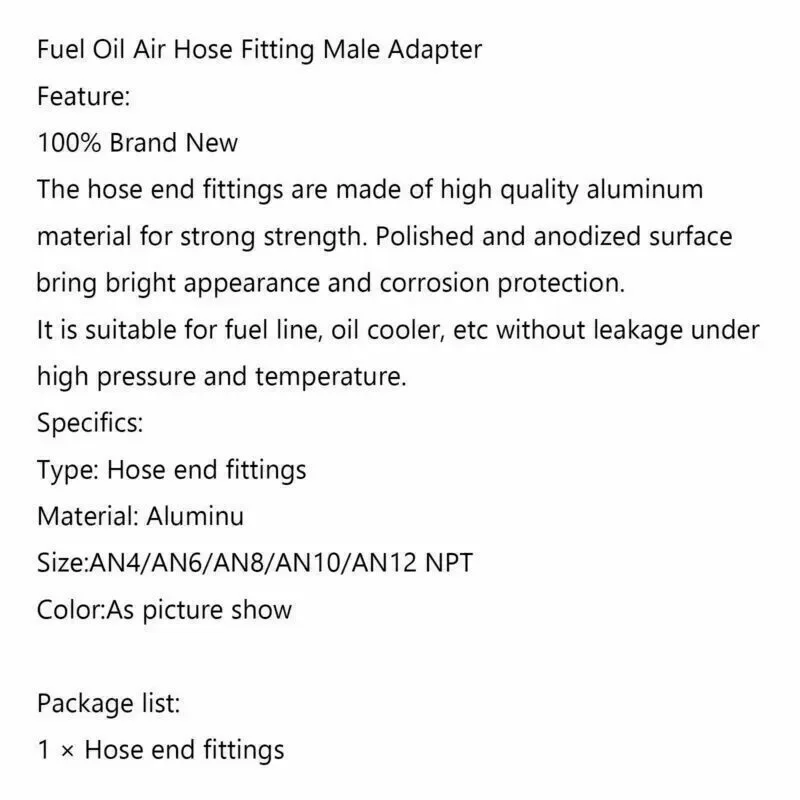 Fuel Oil Air Hose Fitting Male Adapter
Feature:
100% Brand New

The hose end fittings are made of high quality aluminum material for strong strength. Polished and anodized surface bring bright appearance and corrosion protection.

It is suitable for fuel line, oil cooler, etc without leakage under high pressure and temperature.

Specifics:
Type: Hose end fittings
Material: Aluminu
Size:AN4/AN6/AN8/AN10/AN12 NPT
Color:As picture show

Package list:
1 × Hose end fittings